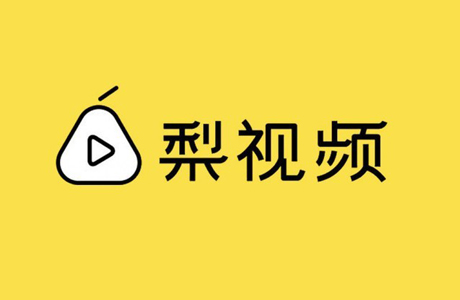 梨视频